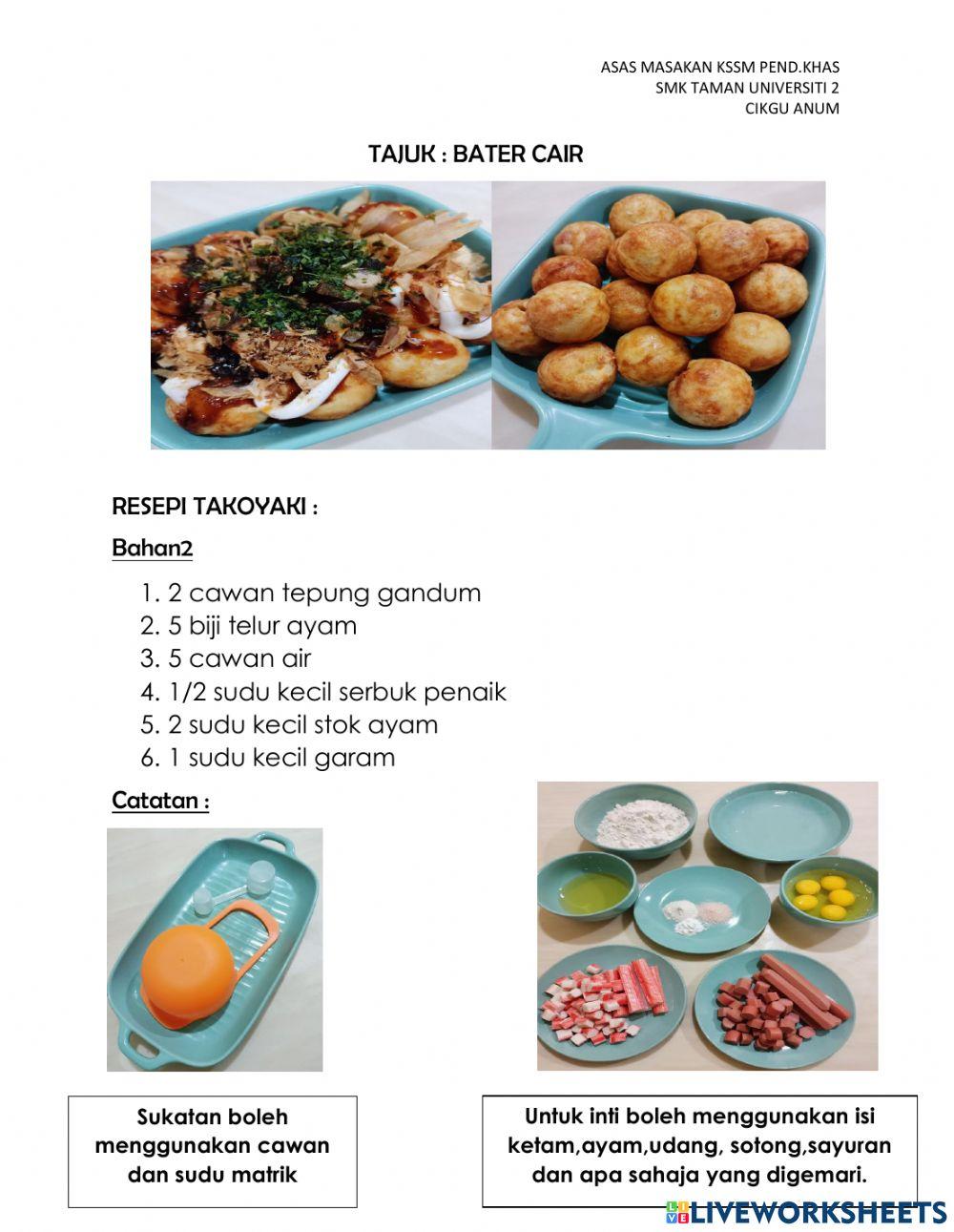 ASAS MASAKAN KSSM PEND.KHAS
SMK TAMAN UNIVERSITI 2
CIKGU ANUM

TAJUK : BATER CAIR

RESEPI TAKOYAKI :

Bahan2

1. 2 cawan tepung gandum
2. 5 biji telur ayam
3. 5 cawan air
4. 1/2 sudu kecil serbuk penaik
5. 2 sudu kecil stok ayam
6. 1 sudu kecil garam

Catatan :

Sukatan boleh menggunakan cawan dan sudu matrik

Untuk inti boleh menggunakan isi ketam,ayam,udang, sotong,sayuran dan apa sahaja yang digemari.

LIVEWORKSHEETS